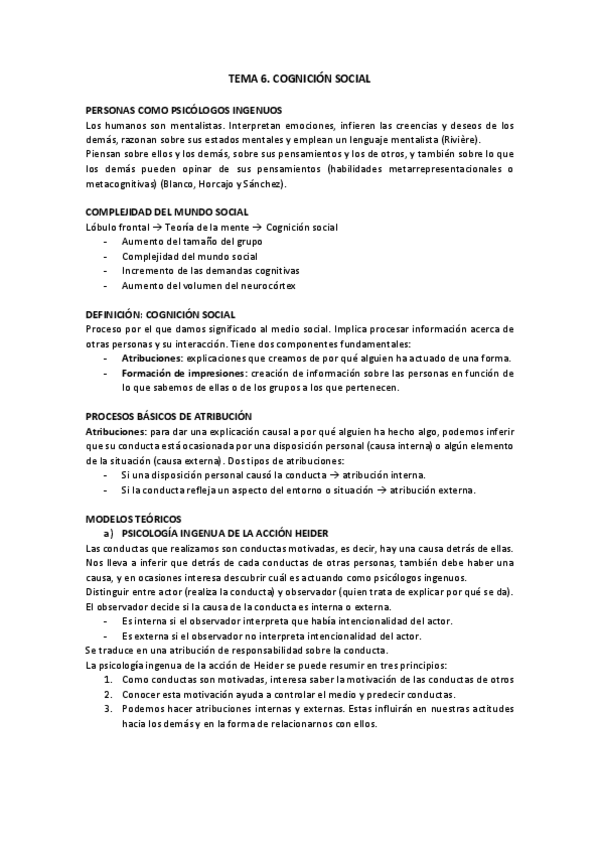 TEMA 6. COGNICIÓN SOCIAL

PERSONAS COMO PSICÓLOGOS INGENUOS
Los humanos son mentalistas. Interpretan emociones, infieren las creencias y deseos de los demás, razonan sobre sus estados mentales y emplean un lenguaje mentalista (Rivière).
Piensan sobre ellos y los demás, sobre sus pensamientos y los de otros, y también sobre lo que los demás pueden opinar de sus pensamientos (habilidades metarrepresentacionales o metacognitivas) (Blanco, Horcajo y Sánchez).

COMPLEJIDAD DEL MUNDO SOCIAL
Lóbulo frontal → Teoría de la mente → Cognición social
- Aumento del tamaño del grupo
- Complejidad del mundo social
- Incremento de las demandas cognitivas
- Aumento del volumen del neurocórtex

DEFINICIÓN: COGNICIÓN SOCIAL
Proceso por el que damos significado al medio social. Implica procesar información acerca de otras personas y su interacción. Tiene dos componentes fundamentales:
- Atribuciones: explicaciones que creamos de por qué alguien ha actuado de una forma.
- Formación de impresiones: creación de información sobre las personas en función de lo que sabemos de ellas o de los grupos a los que pertenecen.

PROCESOS BÁSICOS DE ATRIBUCIÓN
Atribuciones: para dar una explicación causal a por qué alguien ha hecho algo, podemos inferir que su conducta está ocasionada por una disposición personal (causa interna) o algún elemento de la situación (causa externa). Dos tipos de atribuciones:
- Si una disposición personal causó la conducta → atribución interna.
- Si la conducta refleja un aspecto del entorno o situación → atribución externa.

MODELOS TEÓRICOS
a) PSICOLOGÍA INGENUA DE LA ACCIÓN HEIDER
Las conductas que realizamos son conductas motivadas, es decir, hay una causa detrás de ellas. Nos lleva a inferir que detrás de cada conductas de otras personas, también debe haber una causa, y en ocasiones interesa descubrir cuál es actuando como psicólogos ingenuos.
Distinguir entre actor (realiza la conducta) y observador (quien trata de explicar por qué se da).
El observador decide si la causa de la conducta es interna o externa.
- Es interna si el observador interpreta que había intencionalidad del actor.
- Es externa si el observador no interpreta intencionalidad del actor.
Se traduce en una atribución de responsabilidad sobre la conducta.
La psicología ingenua de la acción de Heider se puede resumir en tres principios:
1. Como conductas son motivadas, interesa saber la motivación de las conductas de otros
2. Conocer esta motivación ayuda a controlar el medio y predecir conductas.
3. Podemos hacer atribuciones internas y externas. Estas influirán en nuestras actitudes hacia los demás y en la forma de relacionarnos con ellos.